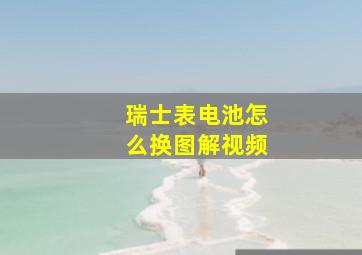 瑞士表电池怎么换图解视频